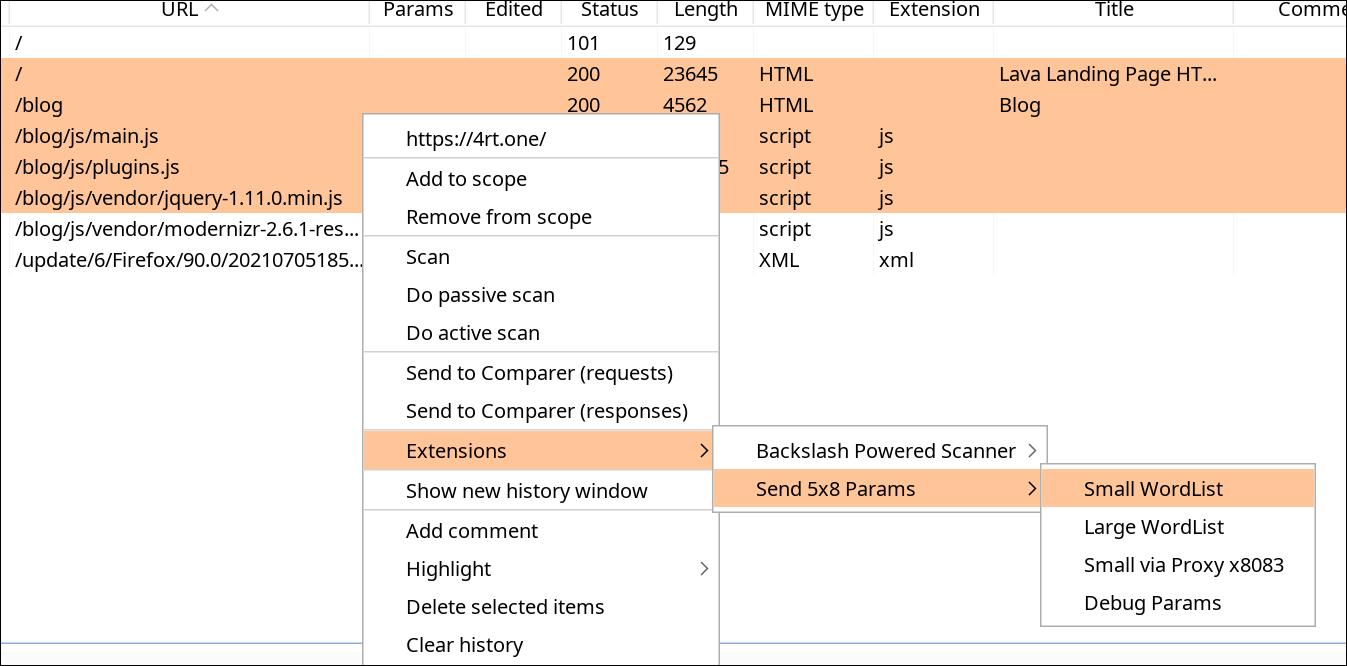 | URL | Params | Edited | Status | Length | MIME type | Extension | Title | Comme |
|---|---|---|---|---|---|---|---|---|
| / | | | 101 | 129 | | | | |
| / | | | 200 | 23645 | HTML | | Lava Landing Page HT... | |
| /blog | | | 200 | 4562 | HTML | | Blog | |
| /blog/js/main.js | | | | | script | js | | |
| /blog/js/plugins.js | | | | 5 | script | js | | |
| /blog/js/vendor/jquery-1.11.0.min.js | | | | | script | js | | |
| /blog/js/vendor/modernizr-2.6.1-res... | | | | | script | js | | |
| /update/6/Firefox/90.0/20210705185... | | | | | XML | xml | | |

https://4rt.one/
Add to scope
Remove from scope
Scan
Do passive scan
Do active scan
Send to Comparer (requests)
Send to Comparer (responses)
Extensions
Show new history window
Add comment
Highlight
Delete selected items
Clear history

Backslash Powered Scanner
Send 5x8 Params

Small WordList
Large WordList
Small via Proxy x8083
Debug Params